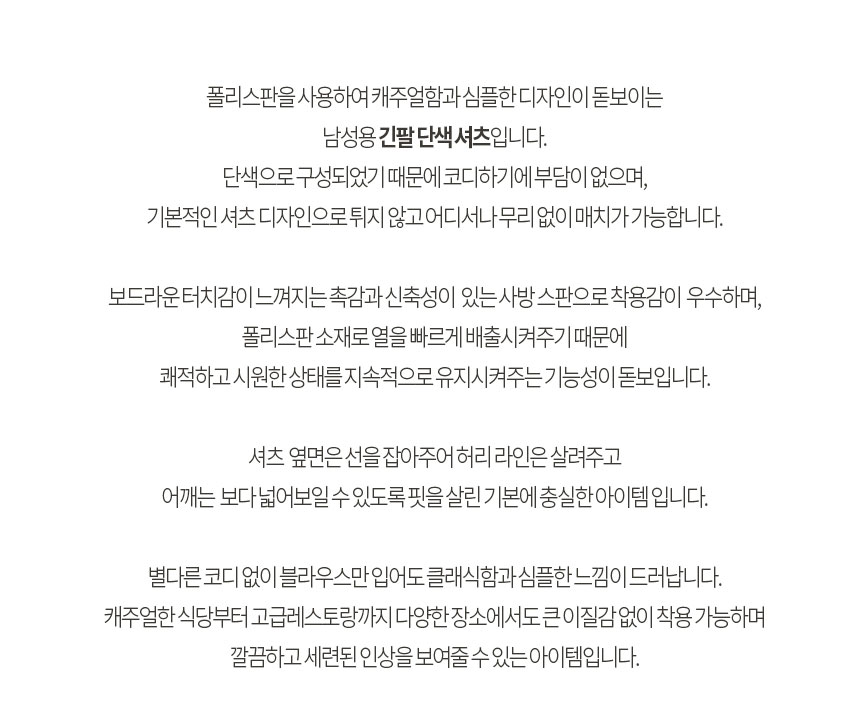 폴리스판을 사용하여 캐주얼함과 심플한 디자인이 돋보이는
남성용 긴팔 단색 셔츠입니다.
단색으로 구성되었기 때문에 코디하기에 부담이 없으며,
기본적인 셔츠 디자인으로 튀지 않고 어디서나 무리 없이 매치가 가능합니다.

보드라운 터치감이 느껴지는 촉감과 신축성이 있는 사방 스판으로 착용감이 우수하며,
폴리스판 소재로 열을 빠르게 배출시켜주기 때문에
쾌적하고 시원한 상태를 지속적으로 유지시켜주는 기능성이 돋보입니다.

셔츠 옆면은 선을 잡아주어 허리 라인은 살려주고
어깨는 보다 넓어보일 수 있도록 핏을 살린 기본에 충실한 아이템 입니다.

별다른 코디 없이 블라우스만 입어도 클래식함과 심플한 느낌이 드러납니다.
캐주얼한 식당부터 고급레스토랑까지 다양한 장소에서도 큰 이질감 없이 착용 가능하며
깔끔하고 세련된 인상을 보여줄 수 있는 아이템입니다.